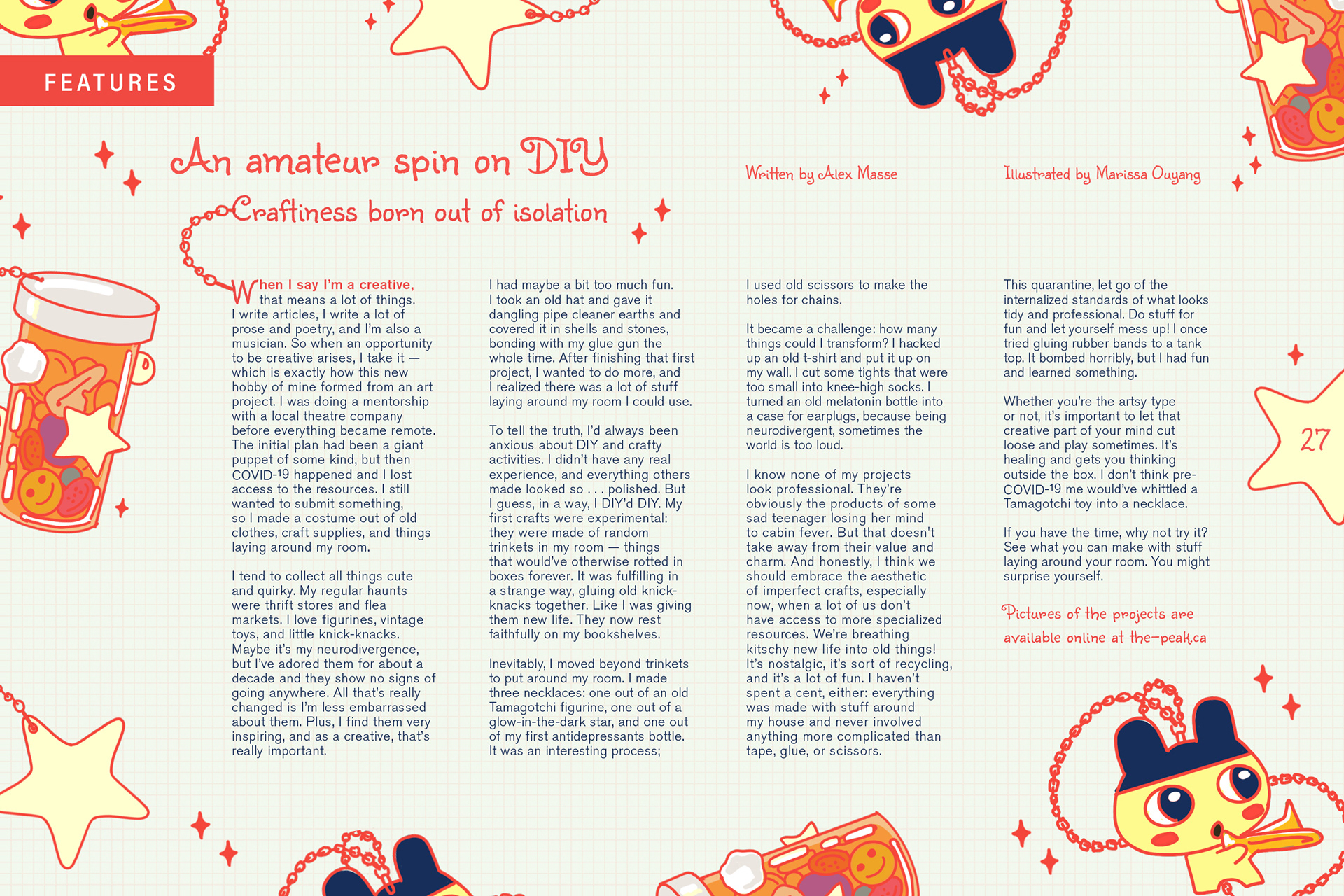 FEATURES

An amateur spin on DIY

Craftiness born out of isolation

Written by Alex Masse

Illustrated by Marissa Ouyang

When I say I'm a creative, that means a lot of things. I write articles, I write a lot of prose and poetry, and I'm also a musician. So when an opportunity to be creative arises, I take it — which is exactly how this new hobby of mine formed from an art project. I was doing a mentorship with a local theatre company before everything became remote. The initial plan had been a giant puppet of some kind, but then COVID-19 happened and I lost access to the resources. I still wanted to submit something, so I made a costume out of old clothes, craft supplies, and things laying around my room.

I tend to collect all things cute and quirky. My regular haunts were thrift stores and flea markets. I love figurines, vintage toys, and little knick-knacks. Maybe it's my neurodivergence, but I've adored them for about a decade and they show no signs of going anywhere. All that's really changed is I'm less embarrassed about them. Plus, I find them very inspiring, and as a creative, that's really important.

I had maybe a bit too much fun. I took an old hat and gave it dangling pipe cleaner earths and covered it in shells and stones, bonding with my glue gun the whole time. After finishing that first project, I wanted to do more, and I realized there was a lot of stuff laying around my room I could use.

To tell the truth, I'd always been anxious about DIY and crafty activities. I didn't have any real experience, and everything others made looked so . . . polished. But I guess, in a way, I DIY'd DIY. My first crafts were experimental: they were made of random trinkets in my room — things that would've otherwise rotted in boxes forever. It was fulfilling in a strange way, gluing old knick-knacks together. Like I was giving them new life. They now rest faithfully on my bookshelves.

Inevitably, I moved beyond trinkets to put around my room. I made three necklaces: one out of an old Tamagotchi figurine, one out of a glow-in-the-dark star, and one out of my first antidepressants bottle. It was an interesting process;

I used old scissors to make the holes for chains.

It became a challenge: how many things could I transform? I hacked up an old t-shirt and put it up on my wall. I cut some tights that were too small into knee-high socks. I turned an old melatonin bottle into a case for earplugs, because being neurodivergent, sometimes the world is too loud.

I know none of my projects look professional. They're obviously the products of some sad teenager losing her mind to cabin fever. But that doesn't take away from their value and charm. And honestly, I think we should embrace the aesthetic of imperfect crafts, especially now, when a lot of us don't have access to more specialized resources. We're breathing kitschy new life into old things! It's nostalgic, it's sort of recycling, and it's a lot of fun. I haven't spent a cent, either: everything was made with stuff around my house and never involved anything more complicated than tape, glue, or scissors.

This quarantine, let go of the internalized standards of what looks tidy and professional. Do stuff for fun and let yourself mess up! I once tried gluing rubber bands to a tank top. It bombed horribly, but I had fun and learned something.

Whether you're the artsy type or not, it's important to let that creative part of your mind cut loose and play sometimes. It's healing and gets you thinking outside the box. I don't think pre-COVID-19 me would've whittled a Tamagotchi toy into a necklace.

If you have the time, why not try it? See what you can make with stuff laying around your room. You might surprise yourself.

Pictures of the projects are available online at the-peak.ca

27